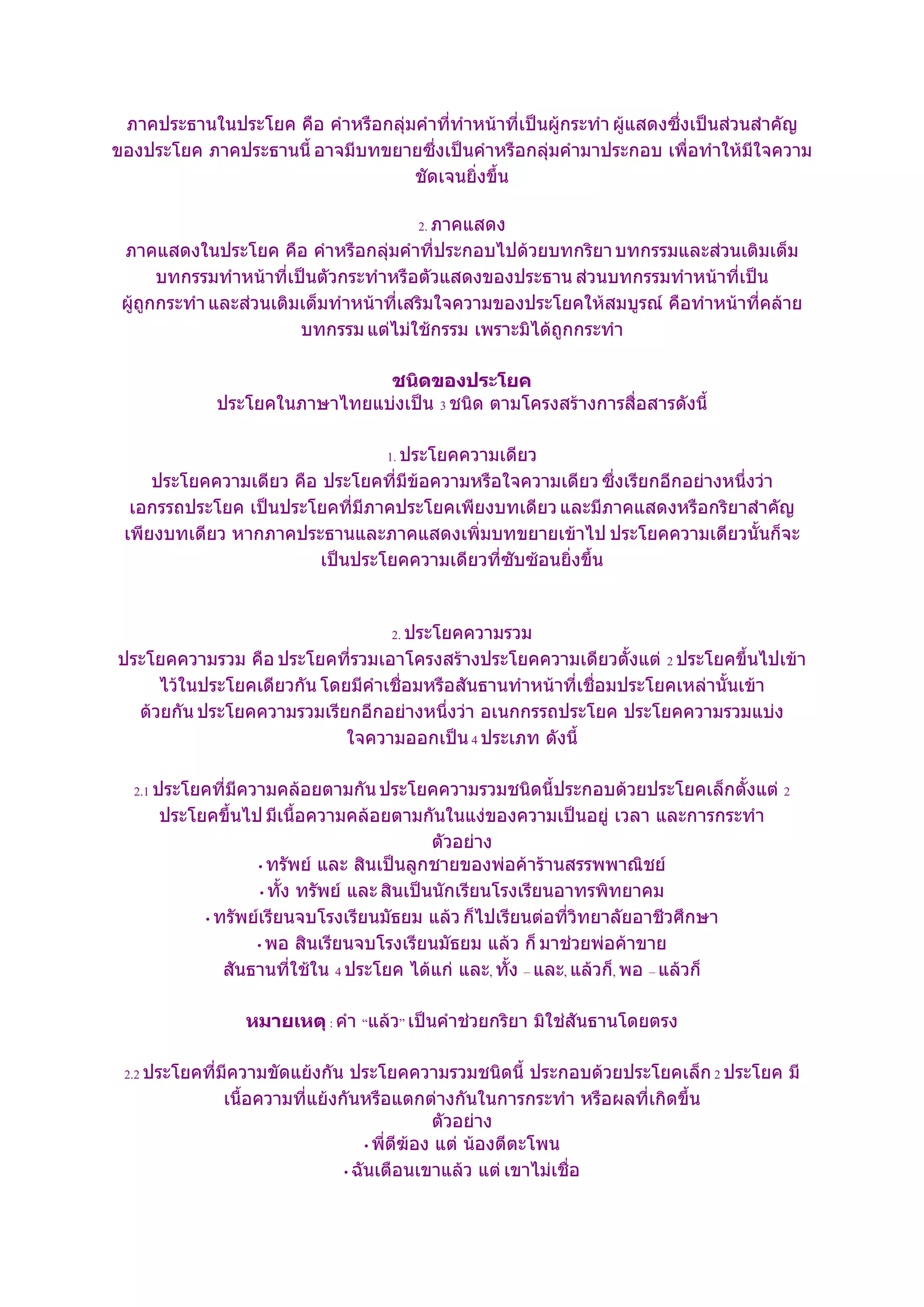 ภาคประธานในประโยค คือ คำหรือกลุ่มคำที่ทำหน้าที่เป็นผู้กระทำ ผู้แสดงซึ่งเป็นส่วนสำคัญของประโยค ภาคประธานนี้ อาจมีบทขยายซึ่งเป็นคำหรือกลุ่มคำมาประกอบ เพื่อทำให้มีใจความชัดเจนยิ่งขึ้น

2. ภาคแสดง
ภาคแสดงในประโยค คือ คำหรือกลุ่มคำที่ประกอบไปด้วยบทกริยา บทกรรมและส่วนเติมเต็ม บทกรรมทำหน้าที่เป็นตัวกระทำหรือตัวแสดงของประธาน ส่วนบทกรรมทำหน้าที่เป็นผู้ถูกกระทำ และส่วนเติมเต็มทำหน้าที่เสริมใจความของประโยคให้สมบูรณ์ คือทำหน้าที่คล้ายบทกรรม แต่ไม่ใช้กรรม เพราะมิได้ถูกกระทำ

ชนิดของประโยค
ประโยคในภาษาไทยแบ่งเป็น 3 ชนิด ตามโครงสร้างการสื่อสารดังนี้

1. ประโยคความเดียว
ประโยคความเดียว คือ ประโยคที่มีข้อความหรือใจความเดียว ซึ่งเรียกอีกอย่างหนึ่งว่า เอกรรถประโยค เป็นประโยคที่มีภาคประโยคเพียงบทเดียว และมีภาคแสดงหรือกริยาสำคัญเพียงบทเดียว หากภาคประธานและภาคแสดงเพิ่มบทขยายเข้าไป ประโยคความเดียวนั้นก็จะเป็นประโยคความเดียวที่ซับซ้อนยิ่งขึ้น

2. ประโยคความรวม
ประโยคความรวม คือ ประโยคที่รวมเอาโครงสร้างประโยคความเดียวตั้งแต่ 2 ประโยคขึ้นไปเข้าไว้ในประโยคเดียวกัน โดยมีคำเชื่อมหรือสันธานทำหน้าที่เชื่อมประโยคเหล่านั้นเข้าด้วยกัน ประโยคความรวมเรียกอีกอย่างหนึ่งว่า อเนกกรรถประโยค ประโยคความรวมแบ่งใจความออกเป็น 4 ประเภท ดังนี้

2.1 ประโยคที่มีความคล้อยตามกัน ประโยคความรวมชนิดนี้ประกอบด้วยประโยคเล็กตั้งแต่ 2 ประโยคขึ้นไป มีเนื้อความคล้อยตามกันในแง่ของความเป็นอยู่ เวลา และการกระทำ
ตัวอย่าง
• ทรัพย์ และ สินเป็นลูกชายของพ่อค้าร้านสรรพพาณิชย์
• ทั้ง ทรัพย์ และ สินเป็นนักเรียนโรงเรียนอาทรพิทยาคม
• ทรัพย์เรียนจบโรงเรียนมัธยม แล้ว ก็ไปเรียนต่อที่วิทยาลัยอาชีวศึกษา
• พอ สินเรียนจบโรงเรียนมัธยม แล้ว ก็ มาช่วยพ่อค้าขาย
สันธานที่ใช้ใน 4 ประโยค ได้แก่ และ, ทั้ง – และ, แล้วก็, พอ – แล้วก็

หมายเหตุ : คำ “แล้ว” เป็นคำช่วยกริยา มิใช่สันธานโดยตรง

2.2 ประโยคที่มีความขัดแย้งกัน ประโยคความรวมชนิดนี้ ประกอบด้วยประโยคเล็ก 2 ประโยค มีเนื้อความที่แย้งกันหรือแตกต่างกันในการกระทำ หรือผลที่เกิดขึ้น
ตัวอย่าง
• พี่ตีฆ้อง แต่ น้องตีตะโพน
• ฉันเตือนเขาแล้ว แต่ เขาไม่เชื่อ